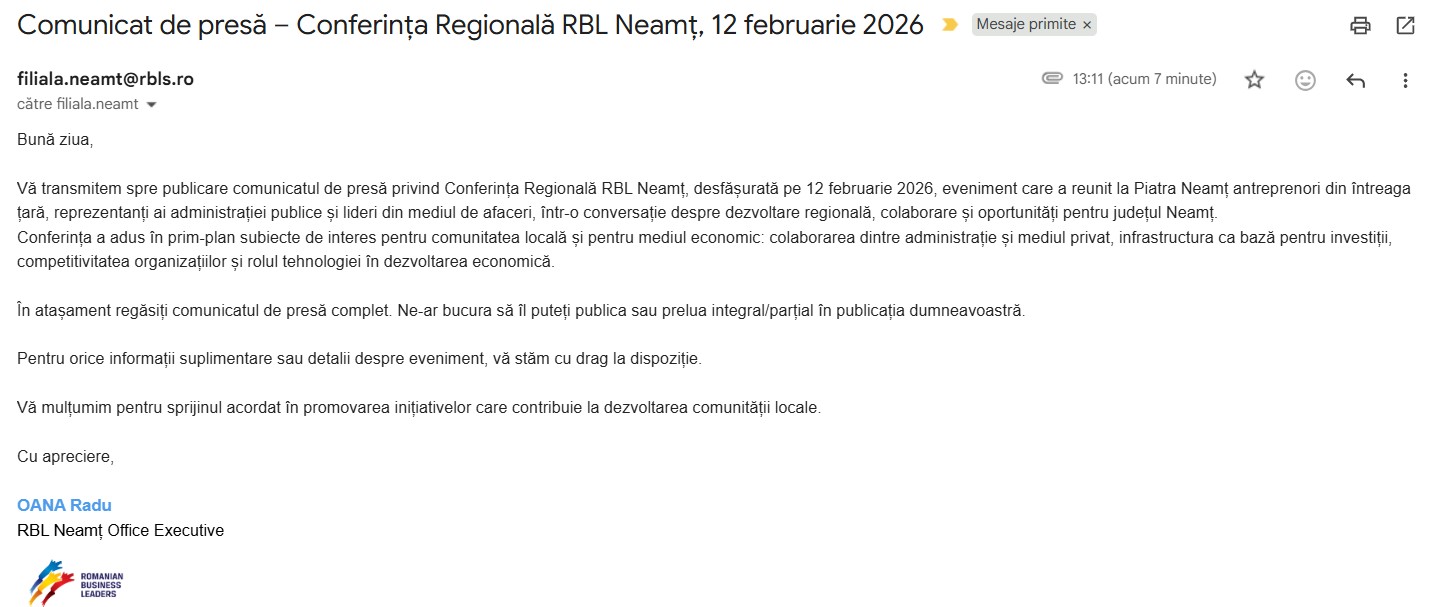 Comunicat de presă – Conferința Regională RBL Neamț, 12 februarie 2026 Mesaje primite ×

filiala.neamt@rbls.ro
către filiala.neamt

13:11 (acum 7 minute)

Bună ziua,

Vă transmitem spre publicare comunicatul de presă privind Conferința Regională RBL Neamț, desfășurată pe 12 februarie 2026, eveniment care a reunit la Piatra Neamț antreprenori din întreaga țară, reprezentanți ai administrației publice și lideri din mediul de afaceri, într-o conversație despre dezvoltare regională, colaborare și oportunități pentru județul Neamț.
Conferința a adus în prim-plan subiecte de interes pentru comunitatea locală și pentru mediul economic: colaborarea dintre administrație și mediul privat, infrastructura ca bază pentru investiții, competitivitatea organizațiilor și rolul tehnologiei în dezvoltarea economică.

În atașament regăsiți comunicatul de presă complet. Ne-ar bucura să îl puteți publica sau prelua integral/parțial în publicația dumneavoastră.

Pentru orice informații suplimentare sau detalii despre eveniment, vă stăm cu drag la dispoziție.

Vă mulțumim pentru sprijinul acordat în promovarea inițiativelor care contribuie la dezvoltarea comunității locale.

Cu apreciere,

OANA Radu
RBL Neamț Office Executive

ROMANIAN BUSINESS LEADERS